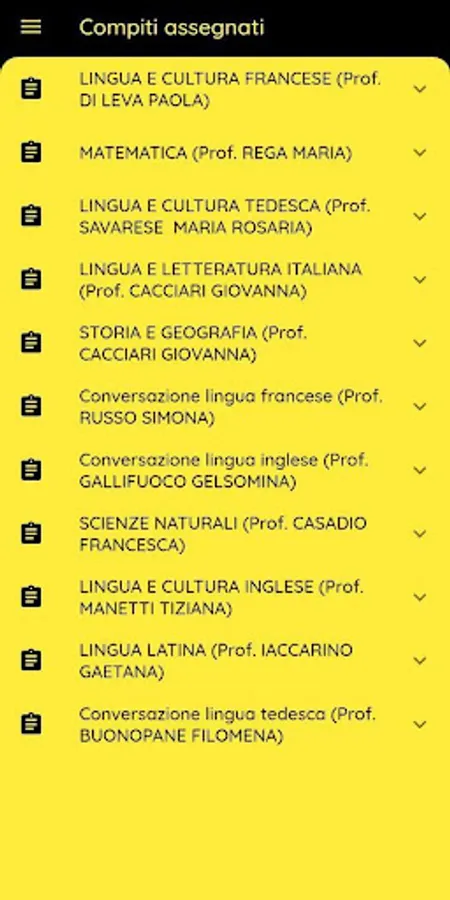 Compiti assegnati

LINGUA E CULTURA FRANCESE (Prof. DI LEVA PAOLA)

MATEMATICA (Prof. REGA MARIA)

LINGUA E CULTURA TEDESCA (Prof. SAVARESE MARIA ROSARIA)

LINGUA E LETTERATURA ITALIANA (Prof. CACCIARI GIOVANNA)

STORIA E GEOGRAFIA (Prof. CACCIARI GIOVANNA)

Conversazione lingua francese (Prof. RUSSO SIMONA)

Conversazione lingua inglese (Prof. GALLIFUOCO GELSOMINA)

SCIENZE NATURALI (Prof. CASADIO FRANCESCA)

LINGUA E CULTURA INGLESE (Prof. MANETTI TIZIANA)

LINGUA LATINA (Prof. IACCARINO GAETANA)

Conversazione lingua tedesca (Prof. BUONOPANE FILOMENA)